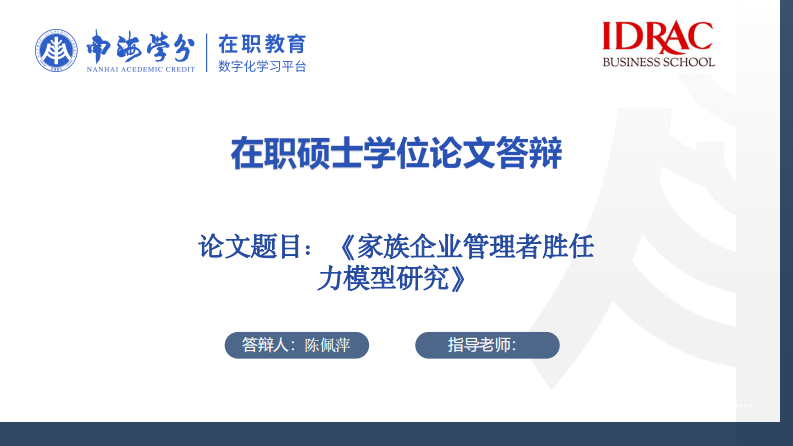 南海学分
NANHAI ACEDEMIC CREDIT
在职教育
数字化学习平台

IDRAC
BUSINESS SCHOOL

在职硕士学位论文答辩

论文题目：《家族企业管理者胜任力模型研究》

答辩人：陈佩萍

指导老师: